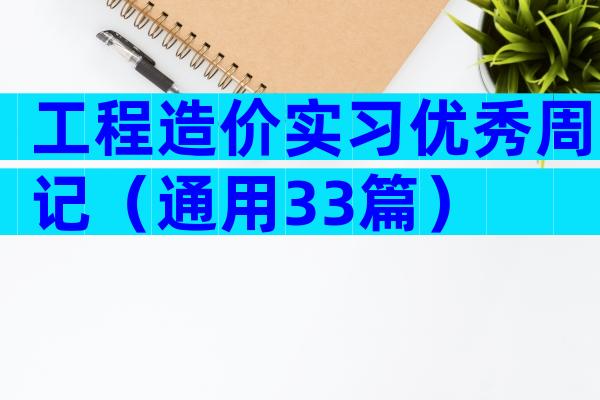 工程造价实习优秀周记（通用33篇）